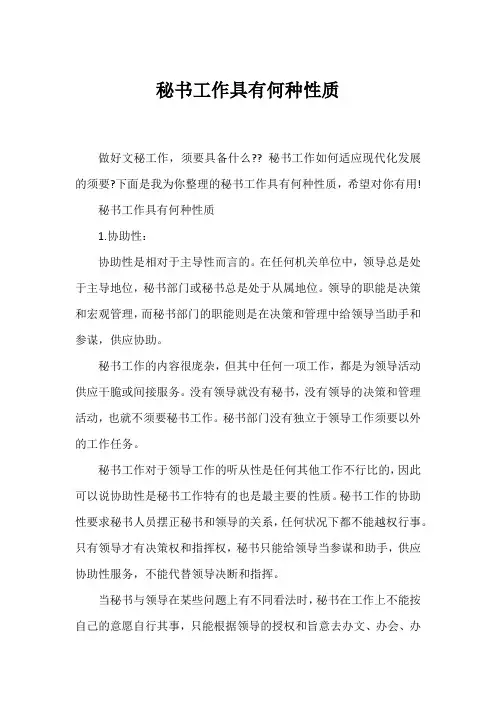 秘书工作具有何种性质

做好文秘工作，须要具备什么?? 秘书工作如何适应现代化发展的须要?下面是我为你整理的秘书工作具有何种性质，希望对你有用!

秘书工作具有何种性质

1.协助性：

协助性是相对于主导性而言的。在任何机关单位中，领导总是处于主导地位，秘书部门或秘书总是处于从属地位。领导的职能是决策和宏观管理，而秘书部门的职能则是在决策和管理中给领导当助手和参谋，供应协助。

秘书工作的内容很庞杂，但其中任何一项工作，都是为领导活动供应干脆或间接服务。没有领导就没有秘书，没有领导的决策和管理活动，也就不须要秘书工作。秘书部门没有独立于领导工作须要以外的工作任务。

秘书工作对于领导工作的听从性是任何其他工作不行比的，因此可以说协助性是秘书工作特有的也是最主要的性质。秘书工作的协助性要求秘书人员摆正秘书和领导的关系，任何状况下都不能越权行事。只有领导才有决策权和指挥权，秘书只能给领导当参谋和助手，供应协助性服务，不能代替领导决断和指挥。

当秘书与领导在某些问题上有不同看法时，秘书在工作上不能按自己的意愿自行其事，只能根据领导的授权和旨意去办文、办会、办